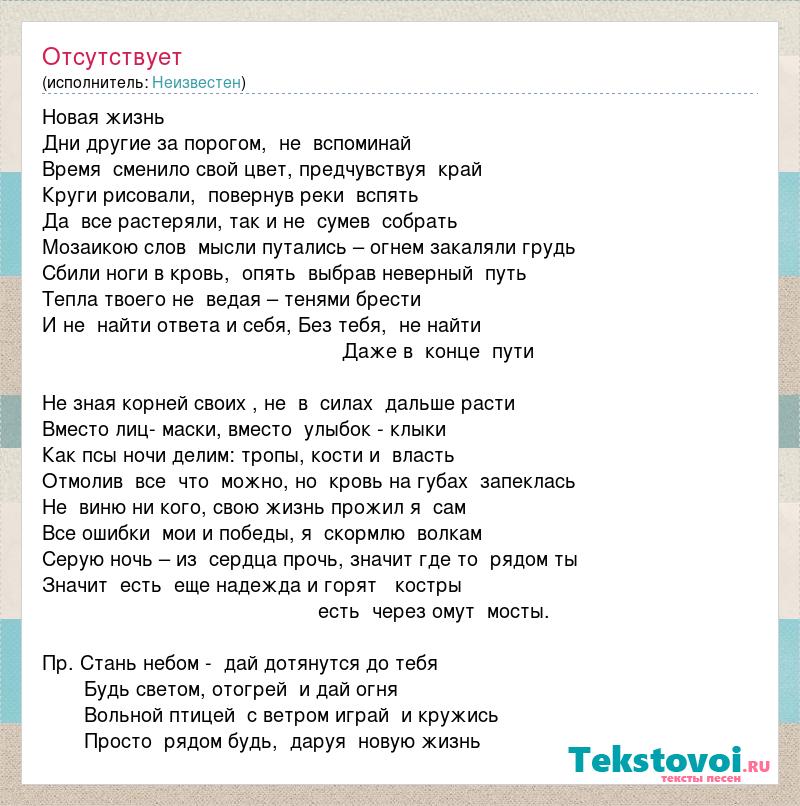 Отсутствует
(исполнитель: Неизвестен)

Новая жизнь
Дни другие за порогом, не вспоминай
Время сменило свой цвет, предчувствуя край
Круги рисовали, повернув реки вспять
Да все растеряли, так и не сумев собрать
Мозаикою слов мысли путались – огнем закаляли грудь
Сбили ноги в кровь, опять выбрав неверный путь
Тепла твоего не ведая – тенями брести
И не найти ответа и себя, Без тебя, не найти
Даже в конце пути

Не зная корней своих , не в силах дальше расти
Вместо лиц- маски, вместо улыбок - клыки
Как псы ночи делим: тропы, кости и власть
Отмолив все что можно, но кровь на губах запеклась
Не виню ни кого, свою жизнь прожил я сам
Все ошибки мои и победы, я скормлю волкам
Серую ночь – из сердца прочь, значит где то рядом ты
Значит есть еще надежда и горят костры
есть через омут мосты.

Пр. Стань небом - дай дотянутся до тебя
Будь светом, отогрей и дай огня
Вольной птицей с ветром играй и кружись
Просто рядом будь, даруя новую жизнь

Tekstovoi.RU
тексты песен